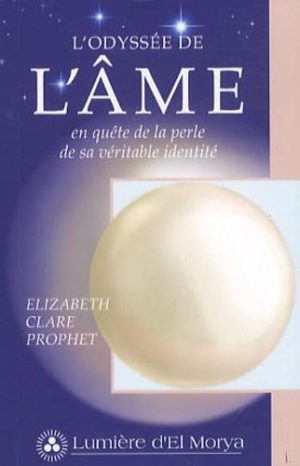 L'ODYSSÉE DE
L'ÂME
en quête de la perle
de sa véritable identité

ELIZABETH
CLARE
PROPHET

Lumière d'El Morya